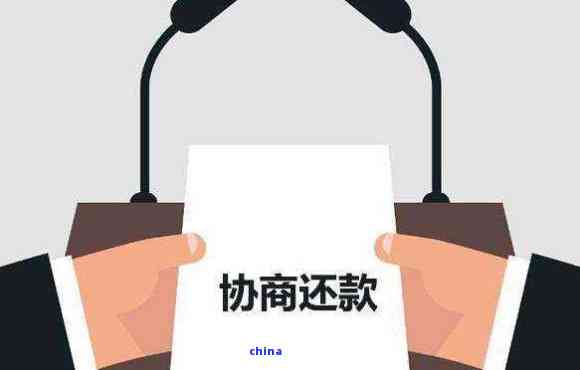 协商还款

china